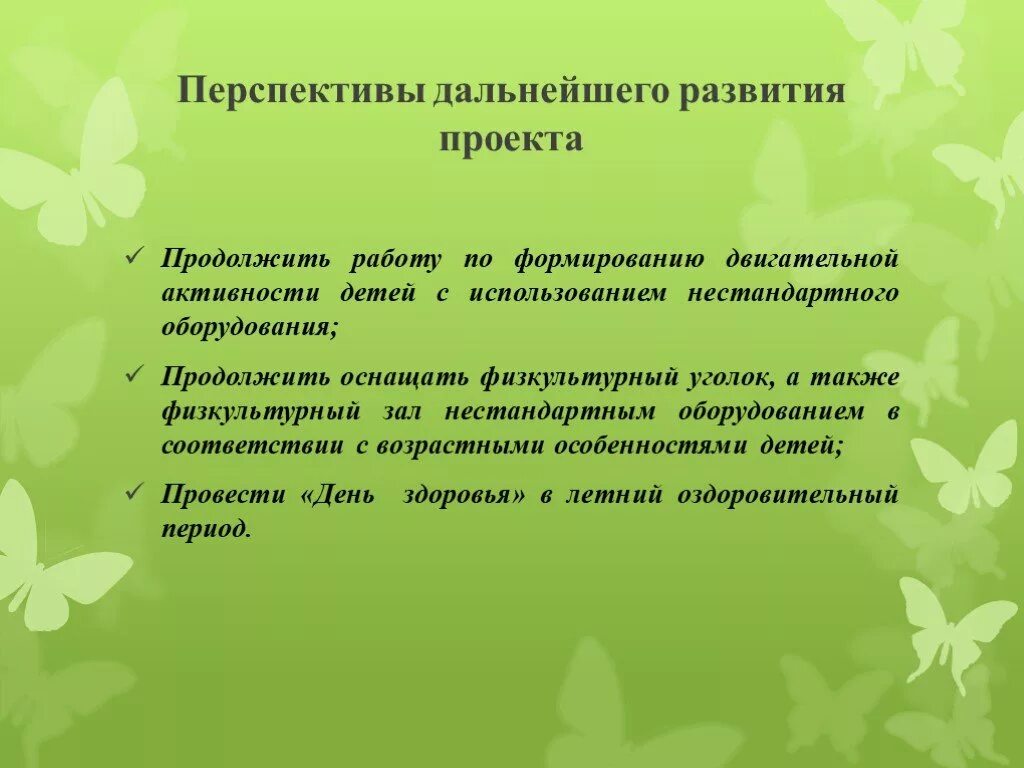 Перспективы дальнейшего развития проекта

✓ Продолжить работу по формированию двигательной активности детей с использованием нестандартного оборудования;

✓ Продолжить оснащать физкультурный уголок, а также физкультурный зал нестандартным оборудованием в соответствии с возрастными особенностями детей;

✓ Провести «День здоровья» в летний оздоровительный период.